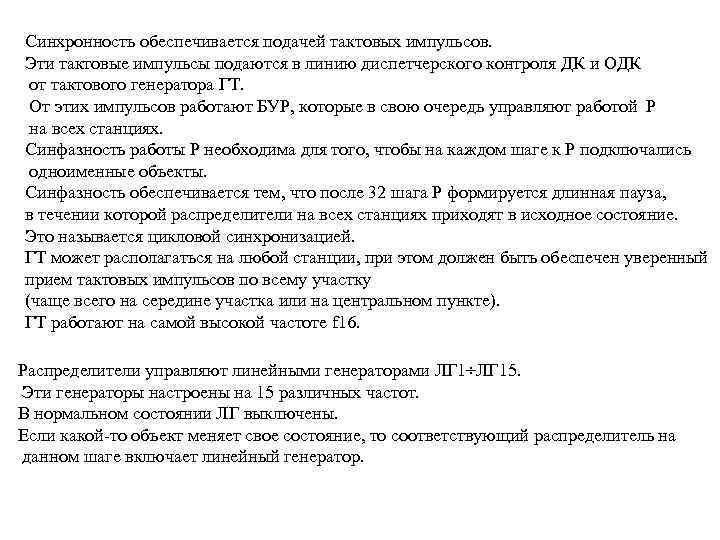 Синхронность обеспечивается подачей тактовых импульсов.
Эти тактовые импульсы подаются в линию диспетчерского контроля ДК и ОДК от тактового генератора ГТ.
От этих импульсов работают БУР, которые в свою очередь управляют работой Р на всех станциях.
Синфазность работы Р необходима для того, чтобы на каждом шаге к Р подключались одноименные объекты.
Синфазность обеспечивается тем, что после 32 шага Р формируется длинная пауза, в течении которой распределители на всех станциях приходят в исходное состояние.
Это называется цикловой синхронизацией.
ГТ может располагаться на любой станции, при этом должен быть обеспечен уверенный прием тактовых импульсов по всему участку
(чаще всего на середине участка или на центральном пункте).
ГТ работают на самой высокой частоте f16.

Распределители управляют линейными генераторами ЛГ1÷ЛГ15.
Эти генераторы настроены на 15 различных частот.
В нормальном состоянии ЛГ выключены.
Если какой-то объект меняет свое состояние, то соответствующий распределитель на данном шаге включает линейный генератор.